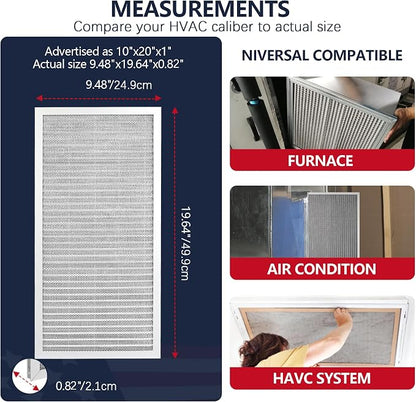 MEASUREMENTS
Compare your HVAC caliber to actual size

Advertised as 10"x20"x1"
Actual size 9.48"x19.64"x0.82"

9.48"/24.9cm

19.64"/49.9cm

0.82"/2.1cm

NIVERSAL COMPATIBLE

FURNACE

AIR CONDITION

HAVC SYSTEM